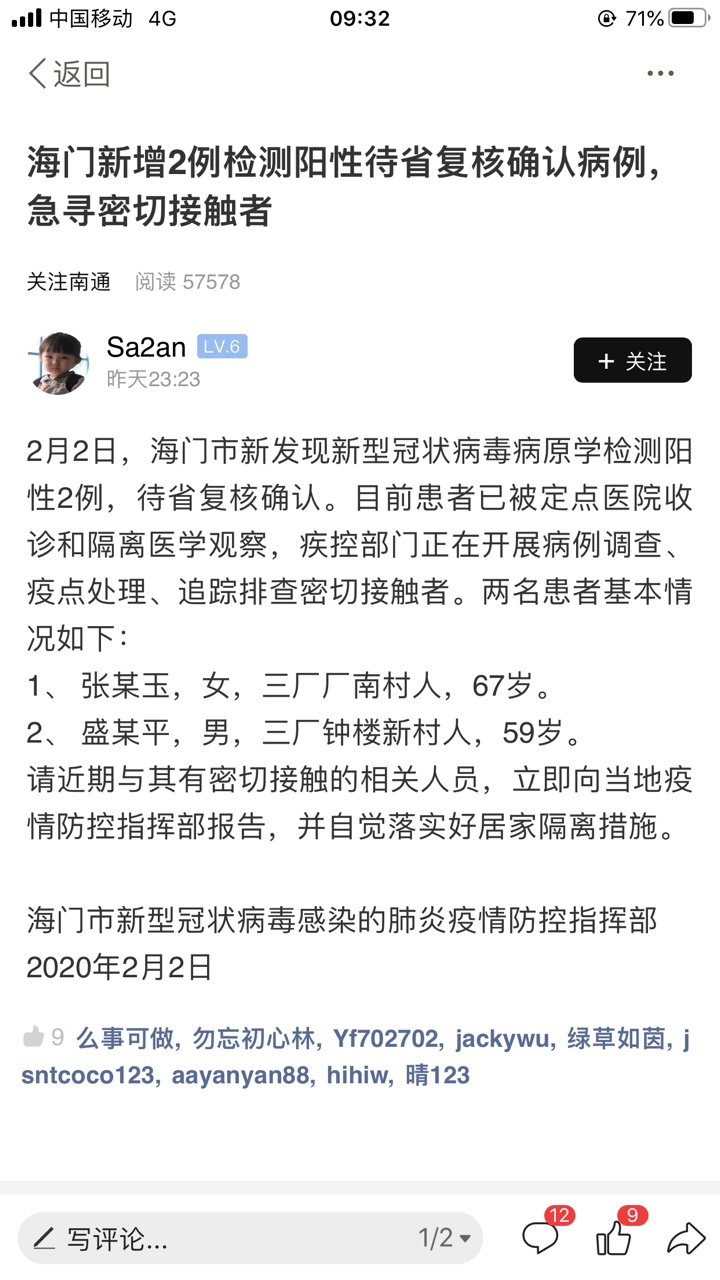 中国移动 4G 09:32 71%

返回 ···

海门新增2例检测阳性待省复核确认病例，急寻密切接触者

关注南通 阅读 57578

Sa2an LV.6
昨天23:23
+ 关注

2月2日，海门市新发现新型冠状病毒病原学检测阳性2例，待省复核确认。目前患者已被定点医院收诊和隔离医学观察，疾控部门正在开展病例调查、疫点处理、追踪排查密切接触者。两名患者基本情况如下：
1、 张某玉，女，三厂厂南村人，67岁。
2、 盛某平，男，三厂钟楼新村人，59岁。
请近期与其有密切接触的相关人员，立即向当地疫情防控指挥部报告，并自觉落实好居家隔离措施。

海门市新型冠状病毒感染的肺炎疫情防控指挥部
2020年2月2日

9 么事可做, 勿忘初心林, Yf702702, jackywu, 绿草如茵, jsntcoco123, aayanyan88, hihiw, 晴123

写评论... 1/2 12 9